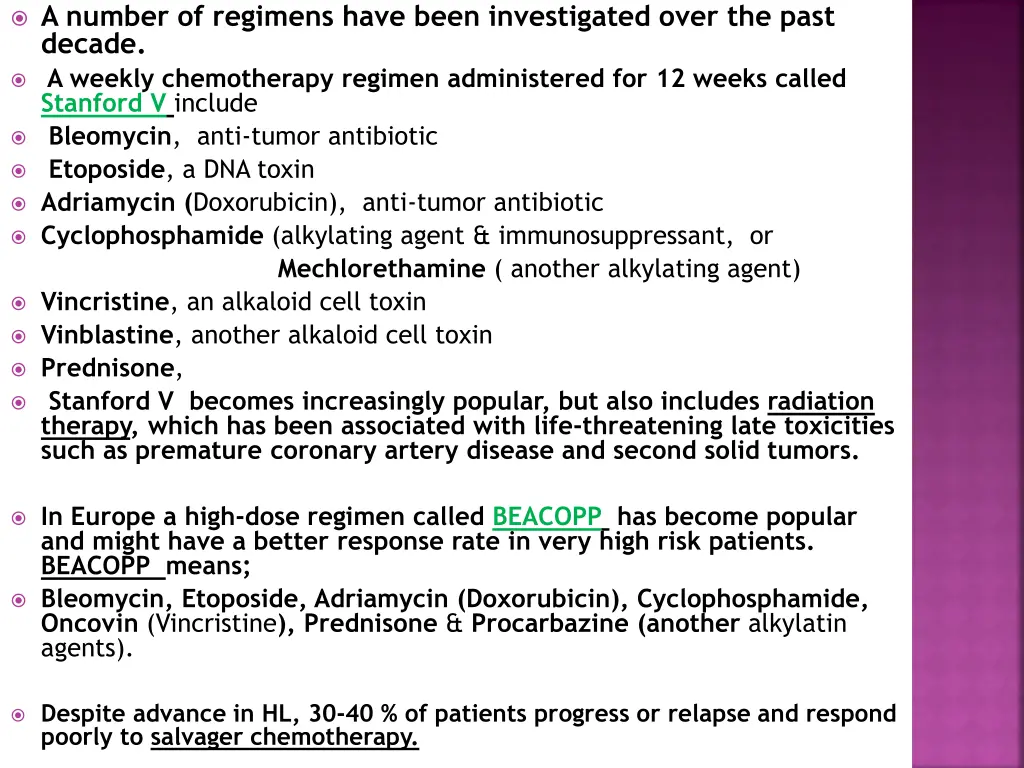 A number of regimens have been investigated over the past decade.

A weekly chemotherapy regimen administered for 12 weeks called Stanford V include

Bleomycin, anti-tumor antibiotic

Etoposide, a DNA toxin

Adriamycin (Doxorubicin), anti-tumor antibiotic

Cyclophosphamide (alkylating agent & immunosuppressant, or Mechlorethamine ( another alkylating agent)

Vincristine, an alkaloid cell toxin

Vinblastine, another alkaloid cell toxin

Prednisone,

Stanford V becomes increasingly popular, but also includes radiation therapy, which has been associated with life-threatening late toxicities such as premature coronary artery disease and second solid tumors.

In Europe a high-dose regimen called BEACOPP has become popular and might have a better response rate in very high risk patients. BEACOPP means;

Bleomycin, Etoposide, Adriamycin (Doxorubicin), Cyclophosphamide, Oncovin (Vincristine), Prednisone & Procarbazine (another alkylatin agents).

Despite advance in HL, 30-40 % of patients progress or relapse and respond poorly to salvager chemotherapy.